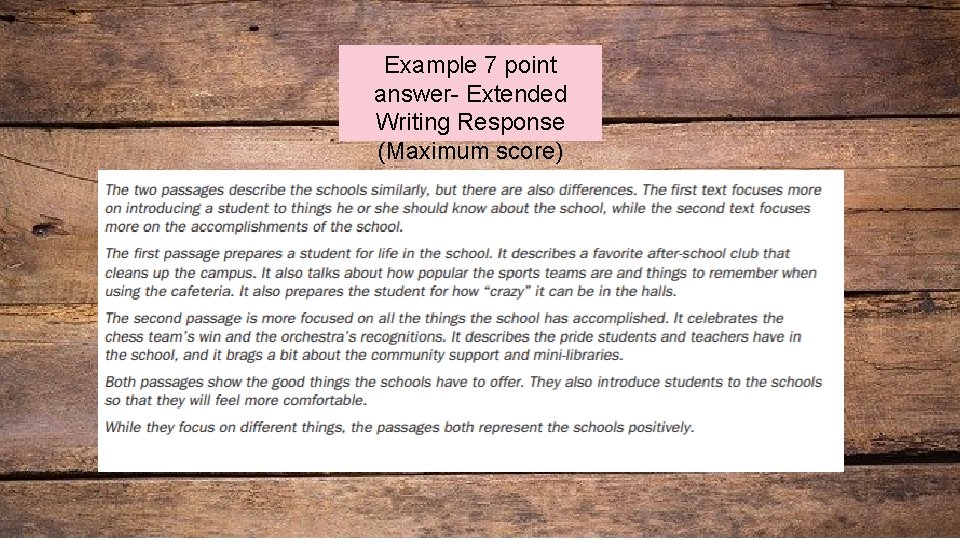 Example 7 point answer- Extended Writing Response (Maximum score)

The two passages describe the schools similarly, but there are also differences. The first text focuses more on introducing a student to things he or she should know about the school, while the second text focuses more on the accomplishments of the school.

The first passage prepares a student for life in the school. It describes a favorite after-school club that cleans up the campus. It also talks about how popular the sports teams are and things to remember when using the cafeteria. It also prepares the student for how "crazy" it can be in the halls.

The second passage is more focused on all the things the school has accomplished. It celebrates the chess team's win and the orchestra's recognitions. It describes the pride students and teachers have in the school, and it brags a bit about the community support and mini-libraries.

Both passages show the good things the schools have to offer. They also introduce students to the schools so that they will feel more comfortable.

While they focus on different things, the passages both represent the schools positively.